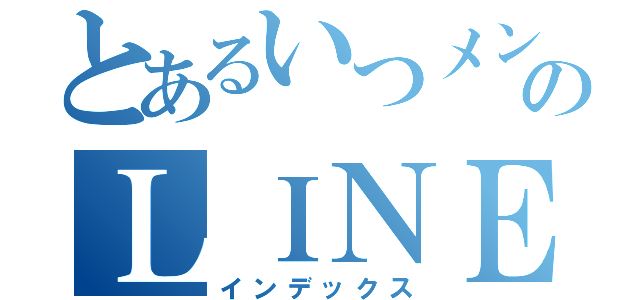 とあるいつメンの
LINE
インデックス